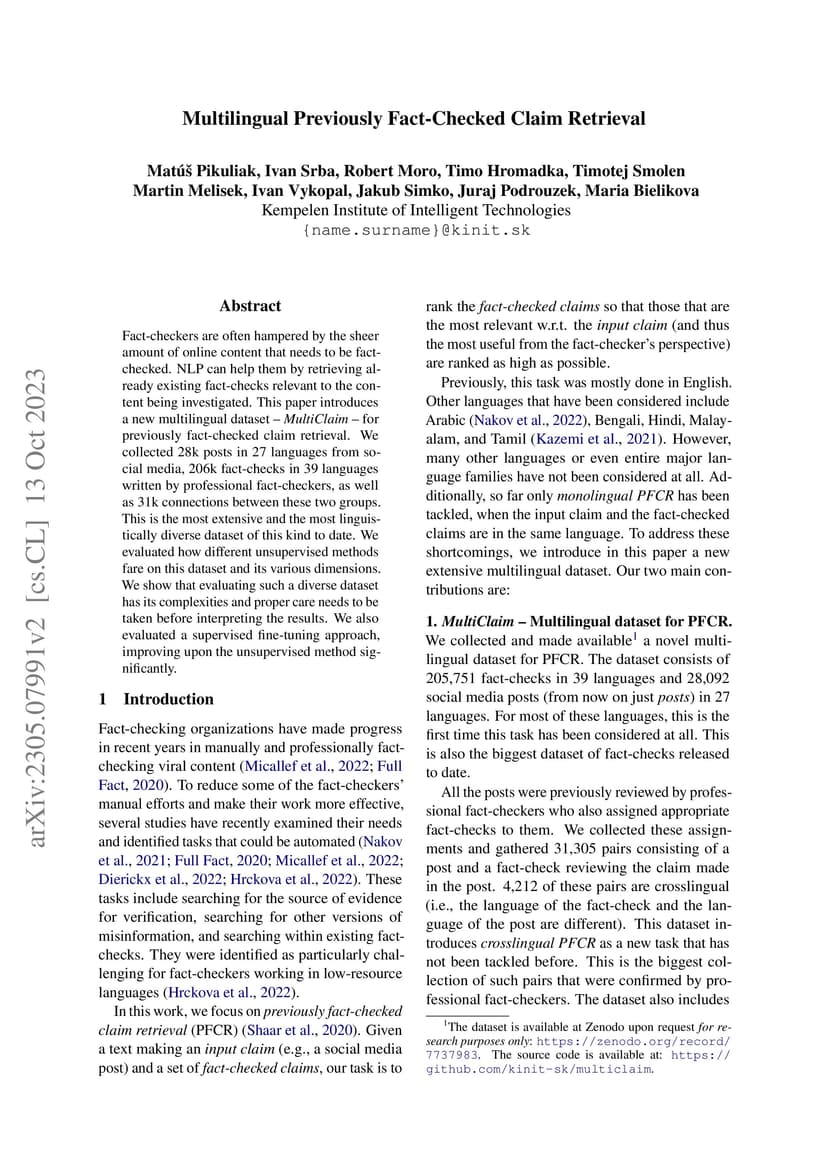 Multilingual Previously Fact-Checked Claim Retrieval

Matúš Pikuliak, Ivan Srba, Robert Moro, Timo Hromadka, Timotej Smolen
Martin Melisek, Ivan Vykopal, Jakub Simko, Juraj Podrouzek, Maria Bielikova
Kempelen Institute of Intelligent Technologies
{name.surname}@kinit.sk

arXiv:2305.07991v2 [cs.CL] 13 Oct 2023

Abstract

Fact-checkers are often hampered by the sheer amount of online content that needs to be fact-checked. NLP can help them by retrieving already existing fact-checks relevant to the content being investigated. This paper introduces a new multilingual dataset – MultiClaim – for previously fact-checked claim retrieval. We collected 28k posts in 27 languages from social media, 206k fact-checks in 39 languages written by professional fact-checkers, as well as 31k connections between these two groups. This is the most extensive and the most linguistically diverse dataset of this kind to date. We evaluated how different unsupervised methods fare on this dataset and its various dimensions. We show that evaluating such a diverse dataset has its complexities and proper care needs to be taken before interpreting the results. We also evaluated a supervised fine-tuning approach, improving upon the unsupervised method significantly.

1 Introduction

Fact-checking organizations have made progress in recent years in manually and professionally fact-checking viral content (Micallef et al., 2022; Full Fact, 2020). To reduce some of the fact-checkers' manual efforts and make their work more effective, several studies have recently examined their needs and identified tasks that could be automated (Nakov et al., 2021; Full Fact, 2020; Micallef et al., 2022; Dierickx et al., 2022; Hrckova et al., 2022). These tasks include searching for the source of evidence for verification, searching for other versions of misinformation, and searching within existing fact-checks. They were identified as particularly challenging for fact-checkers working in low-resource languages (Hrckova et al., 2022).

In this work, we focus on previously fact-checked claim retrieval (PFCR) (Shaar et al., 2020). Given a text making an input claim (e.g., a social media post) and a set of fact-checked claims, our task is to rank the fact-checked claims so that those that are the most relevant w.r.t. the input claim (and thus the most useful from the fact-checker's perspective) are ranked as high as possible.

Previously, this task was mostly done in English. Other languages that have been considered include Arabic (Nakov et al., 2022), Bengali, Hindi, Malayalam, and Tamil (Kazemi et al., 2021). However, many other languages or even entire major language families have not been considered at all. Additionally, so far only monolingual PFCR has been tackled, when the input claim and the fact-checked claims are in the same language. To address these shortcomings, we introduce in this paper a new extensive multilingual dataset. Our two main contributions are:

1. MultiClaim – Multilingual dataset for PFCR. We collected and made available$^1$ a novel multilingual dataset for PFCR. The dataset consists of 205,751 fact-checks in 39 languages and 28,092 social media posts (from now on just posts) in 27 languages. For most of these languages, this is the first time this task has been considered at all. This is also the biggest dataset of fact-checks released to date.

All the posts were previously reviewed by professional fact-checkers who also assigned appropriate fact-checks to them. We collected these assignments and gathered 31,305 pairs consisting of a post and a fact-check reviewing the claim made in the post. 4,212 of these pairs are crosslingual (i.e., the language of the fact-check and the language of the post are different). This dataset introduces crosslingual PFCR as a new task that has not been tackled before. This is the biggest collection of such pairs that were confirmed by professional fact-checkers. The dataset also includes

$^1$The dataset is available at Zenodo upon request for research purposes only: https://zenodo.org/record/7737983. The source code is available at: https://github.com/kinit-sk/multiclaim.